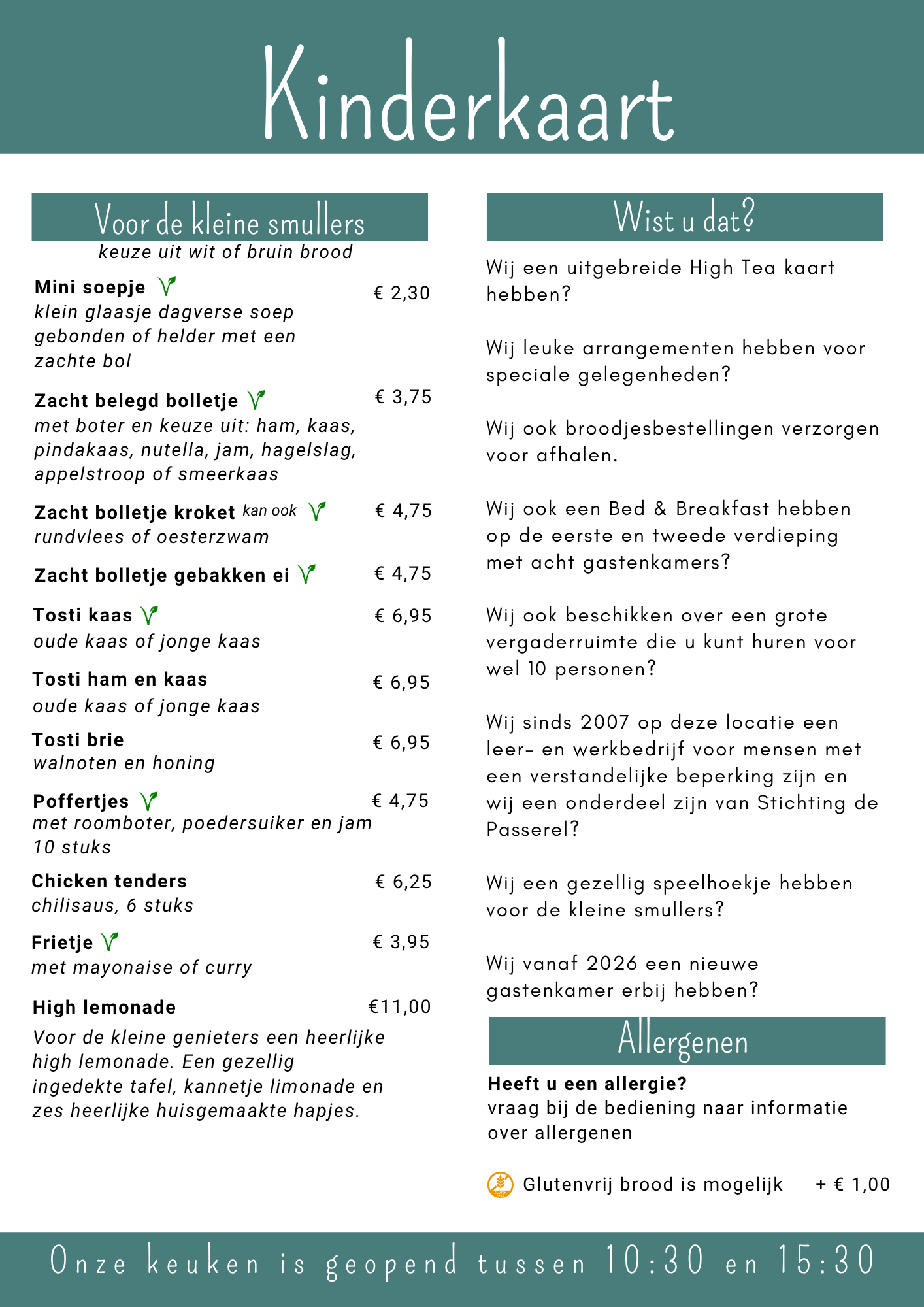 Kinderkaart

Voor de kleine smullers
keuze uit wit of bruin brood

Mini soepje € 2,30
klein glaasje dagverse soep gebonden of helder met een zachte bol

Zacht belegd bolletje € 3,75
met boter en keuze uit: ham, kaas, pindakaas, nutella, jam, hagelslag, appelstroop of smeerkaas

Zacht bolletje kroket kan ook € 4,75
rundvlees of oesterzwam

Zacht bolletje gebakken ei € 4,75

Tosti kaas € 6,95
oude kaas of jonge kaas

Tosti ham en kaas € 6,95
oude kaas of jonge kaas

Tosti brie € 6,95
walnoten en honing

Poffertjes € 4,75
met roomboter, poedersuiker en jam 10 stuks

Chicken tenders € 6,25
chilisaus, 6 stuks

Frietje € 3,95
met mayonaise of curry

High lemonade €11,00
Voor de kleine genieters een heerlijke high lemonade. Een gezellig ingedekte tafel, kannetje limonade en zes heerlijke huisgemaakte hapjes.

Wist u dat?

Wij een uitgebreide High Tea kaart hebben?

Wij leuke arrangementen hebben voor speciale gelegenheden?

Wij ook broodjesbestellingen verzorgen voor afhalen.

Wij ook een Bed & Breakfast hebben op de eerste en tweede verdieping met acht gastenkamers?

Wij ook beschikken over een grote vergaderruimte die u kunt huren voor wel 10 personen?

Wij sinds 2007 op deze locatie een leer- en werkbedrijf voor mensen met een verstandelijke beperking zijn en wij een onderdeel zijn van Stichting de Passerel?

Wij een gezellig speelhoekje hebben voor de kleine smullers?

Wij vanaf 2026 een nieuwe gastenkamer erbij hebben?

Allergenen

Heeft u een allergie?
vraag bij de bediening naar informatie over allergenen

GLUTEN FREE Glutenvrij brood is mogelijk + € 1,00

Onze keuken is geopend tussen 10:30 en 15:30